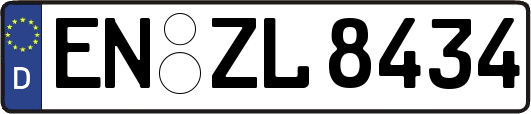 D EN ZL 8434